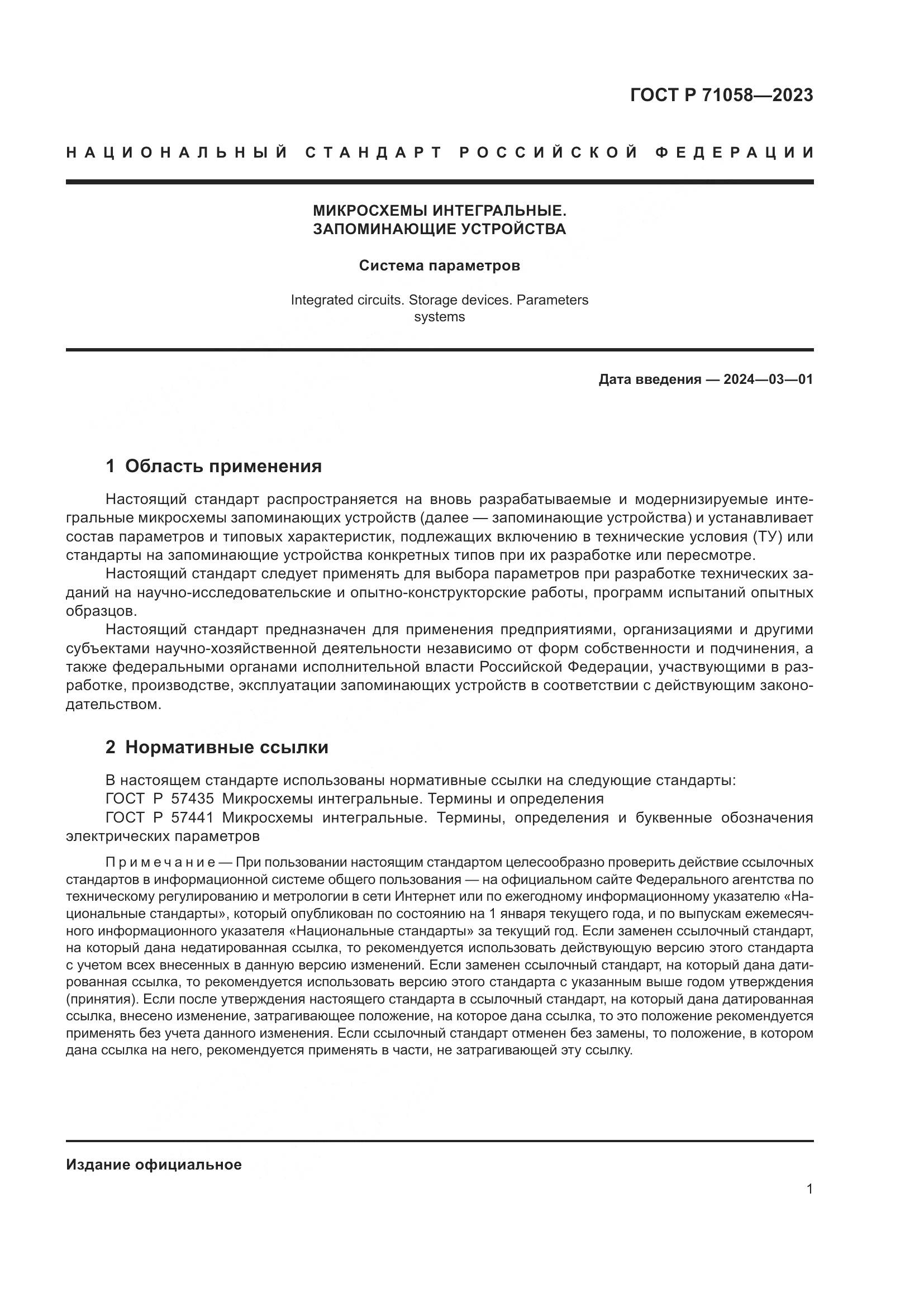 ГОСТ Р 71058—2023

НАЦИОНАЛЬНЫЙ СТАНДАРТ РОССИЙСКОЙ ФЕДЕРАЦИИ

МИКРОСХЕМЫ ИНТЕГРАЛЬНЫЕ.
ЗАПОМИНАЮЩИЕ УСТРОЙСТВА

Система параметров

Integrated circuits. Storage devices. Parameters systems

Дата введения — 2024—03—01

1 Область применения

Настоящий стандарт распространяется на вновь разрабатываемые и модернизируемые интегральные микросхемы запоминающих устройств (далее — запоминающие устройства) и устанавливает состав параметров и типовых характеристик, подлежащих включению в технические условия (ТУ) или стандарты на запоминающие устройства конкретных типов при их разработке или пересмотре.

Настоящий стандарт следует применять для выбора параметров при разработке технических заданий на научно-исследовательские и опытно-конструкторские работы, программ испытаний опытных образцов.

Настоящий стандарт предназначен для применения предприятиями, организациями и другими субъектами научно-хозяйственной деятельности независимо от форм собственности и подчинения, а также федеральными органами исполнительной власти Российской Федерации, участвующими в разработке, производстве, эксплуатации запоминающих устройств в соответствии с действующим законодательством.

2 Нормативные ссылки

В настоящем стандарте использованы нормативные ссылки на следующие стандарты:
ГОСТ Р 57435 Микросхемы интегральные. Термины и определения
ГОСТ Р 57441 Микросхемы интегральные. Термины, определения и буквенные обозначения электрических параметров

Примечание — При пользовании настоящим стандартом целесообразно проверить действие ссылочных стандартов в информационной системе общего пользования — на официальном сайте Федерального агентства по техническому регулированию и метрологии в сети Интернет или по ежегодному информационному указателю «Национальные стандарты», который опубликован по состоянию на 1 января текущего года, и по выпускам ежемесячного информационного указателя «Национальные стандарты» за текущий год. Если заменен ссылочный стандарт, на который дана недатированная ссылка, то рекомендуется использовать действующую версию этого стандарта с учетом всех внесенных в данную версию изменений. Если заменен ссылочный стандарт, на который дана датированная ссылка, то рекомендуется использовать версию этого стандарта с указанным выше годом утверждения (принятия). Если после утверждения настоящего стандарта в ссылочный стандарт, на который дана датированная ссылка, внесено изменение, затрагивающее положение, на которое дана ссылка, то это положение рекомендуется применять без учета данного изменения. Если ссылочный стандарт отменен без замены, то положение, в котором дана ссылка на него, рекомендуется применять в части, не затрагивающей эту ссылку.

Издание официальное

1